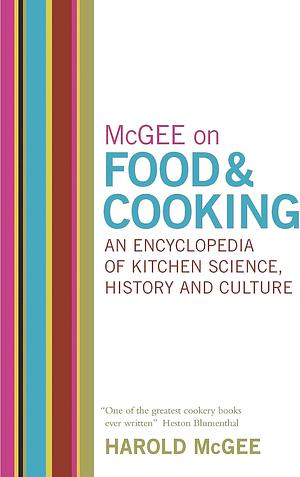 McGEE on
FOOD & COOKING

AN ENCYCLOPEDIA OF KITCHEN SCIENCE, HISTORY AND CULTURE

"One of the greatest cookery books ever written" Heston Blumenthal

HAROLD McGEE